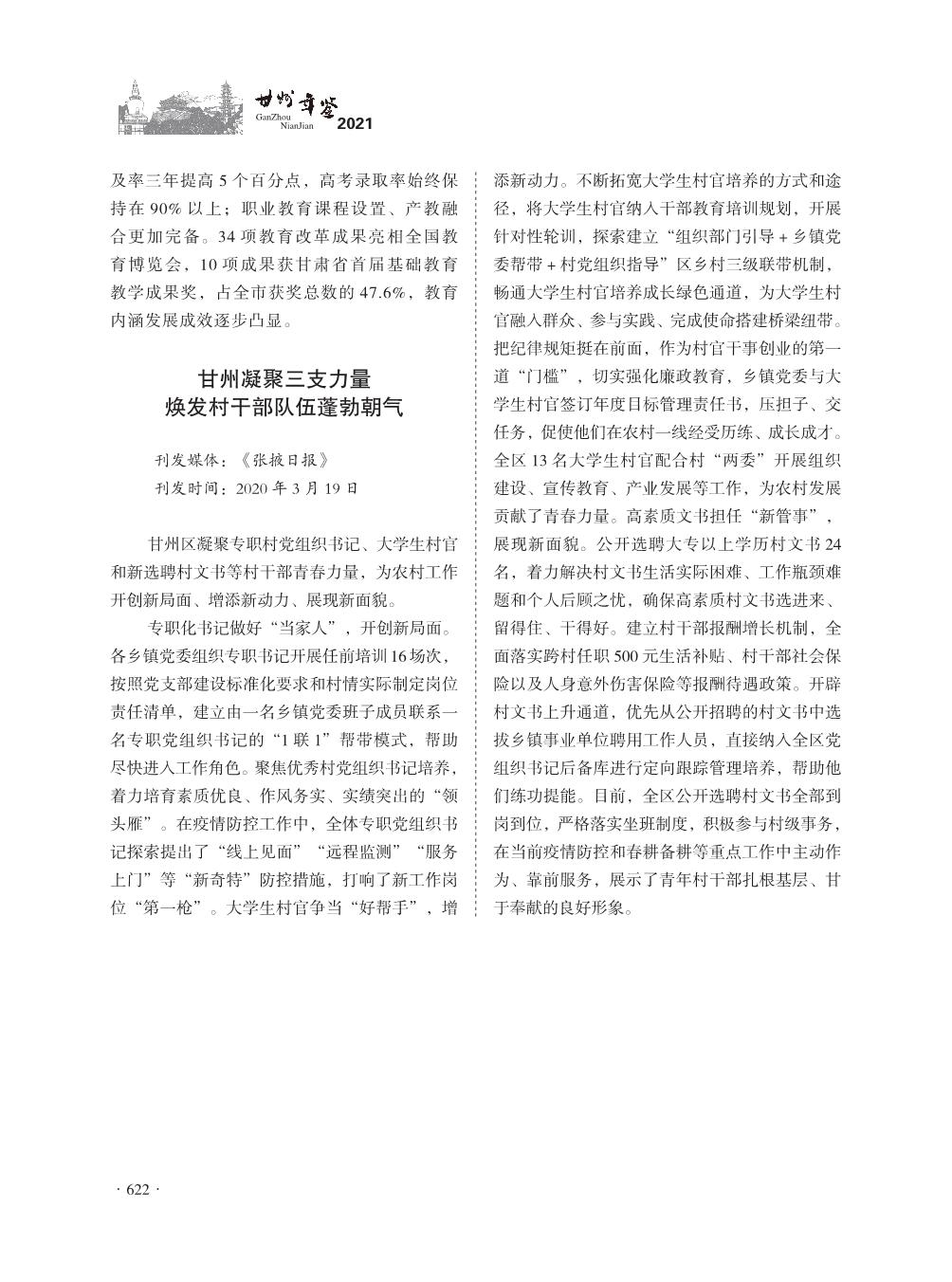 甘州年鉴
GanZhou NianJian 2021

及率三年提高 5 个百分点，高考录取率始终保持在 90% 以上；职业教育课程设置、产教融合更加完备。34 项教育改革成果亮相全国教育博览会，10 项成果获甘肃省首届基础教育教学成果奖，占全市获奖总数的 47.6%，教育内涵发展成效逐步凸显。

甘州凝聚三支力量
焕发村干部队伍蓬勃朝气

刊发媒体：《张掖日报》
刊发时间：2020 年 3 月 19 日

甘州区凝聚专职村党组织书记、大学生村官和新选聘村文书等村干部青春力量，为农村工作开创新局面、增添新动力、展现新面貌。

专职化书记做好“当家人”，开创新局面。各乡镇党委组织专职书记开展任前培训 16 场次，按照党支部建设标准化要求和村情实际制定岗位责任清单，建立由一名乡镇党委班子成员联系一名专职党组织书记的“1 联 1”帮带模式，帮助尽快进入工作角色。聚焦优秀村党组织书记培养，着力培育素质优良、作风务实、实绩突出的“领头雁”。在疫情防控工作中，全体专职党组织书记探索提出了“线上见面”“远程监测”“服务上门”等“新奇特”防控措施，打响了新工作岗位“第一枪”。大学生村官争当“好帮手”，增添新动力。不断拓宽大学生村官培养的方式和途径，将大学生村官纳入干部教育培训规划，开展针对性轮训，探索建立“组织部门引导 + 乡镇党委帮带 + 村党组织指导”区乡村三级联带机制，畅通大学生村官培养成长绿色通道，为大学生村官融入群众、参与实践、完成使命搭建桥梁纽带。把纪律规矩挺在前面，作为村官干事创业的第一道“门槛”，切实强化廉政教育，乡镇党委与大学生村官签订年度目标管理责任书，压担子、交任务，促使他们在农村一线经受历练、成长成才。全区 13 名大学生村官配合村“两委”开展组织建设、宣传教育、产业发展等工作，为农村发展贡献了青春力量。高素质文书担任“新管事”，展现新面貌。公开选聘大专以上学历村文书 24 名，着力解决村文书生活实际困难、工作瓶颈难题和个人后顾之忧，确保高素质村文书选进来、留得住、干得好。建立村干部报酬增长机制，全面落实跨村任职 500 元生活补贴、村干部社会保险以及人身意外伤害保险等报酬待遇政策。开辟村文书上升通道，优先从公开招聘的村文书中选拔乡镇事业单位聘用工作人员，直接纳入全区党组织书记后备库进行定向跟踪管理培养，帮助他们练功提能。目前，全区公开选聘村文书全部到岗到位，严格落实坐班制度，积极参与村级事务，在当前疫情防控和春耕备耕等重点工作中主动作为、靠前服务，展示了青年村干部扎根基层、甘于奉献的良好形象。

· 622 ·